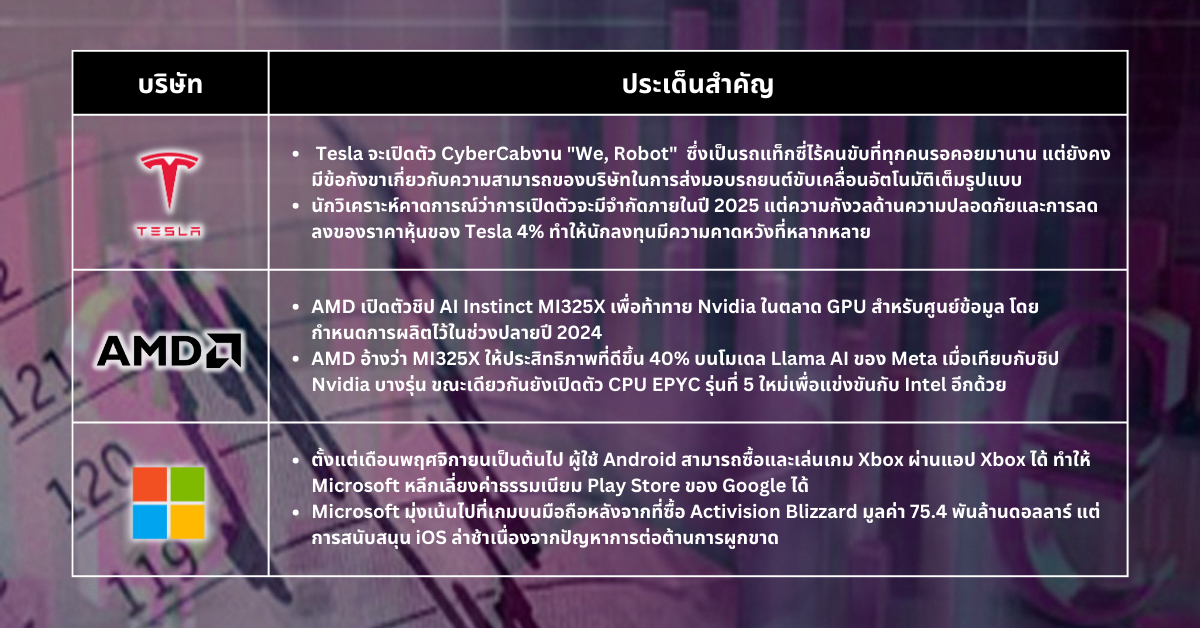 | บริษัท | ประเด็นสำคัญ |
|---|---|
| TESLA | • Tesla จะเปิดตัว CyberCabงาน "We, Robot" ซึ่งเป็นรถแท็กซี่ไร้คนขับที่ทุกคนรอคอยมานาน แต่ยังคงมีข้อกังขาเกี่ยวกับความสามารถของบริษัทในการส่งมอบรถยนต์ขับเคลื่อนอัตโนมัติเต็มรูปแบบ • นักวิเคราะห์คาดการณ์ว่าการเปิดตัวจะมีจำกัดภายในปี 2025 แต่ความกังวลด้านความปลอดภัยและการลดลงของราคาหุ้นของ Tesla 4% ทำให้นักลงทุนมีความคาดหวังที่หลากหลาย |
| AMD | • AMD เปิดตัวชิป AI Instinct MI325X เพื่อท้าทาย Nvidia ในตลาด GPU สำหรับศูนย์ข้อมูล โดยกำหนดการผลิตไว้ในช่วงปลายปี 2024 • AMD อ้างว่า MI325X ให้ประสิทธิภาพที่ดีขึ้น 40% บนโมเดล Llama AI ของ Meta เมื่อเทียบกับชิป Nvidia บางรุ่น ขณะเดียวกันยังเปิดตัว CPU EPYC รุ่นที่ 5 ใหม่เพื่อแข่งขันกับ Intel อีกด้วย |
| | • ตั้งแต่เดือนพฤศจิกายนเป็นต้นไป ผู้ใช้ Android สามารถซื้อและเล่นเกม Xbox ผ่านแอป Xbox ได้ ทำให้ Microsoft หลีกเลี่ยงค่าธรรมเนียม Play Store ของ Google ได้ • Microsoft มุ่งเน้นไปที่เกมบนมือถือหลังจากที่ซื้อ Activision Blizzard มูลค่า 75.4 พันล้านดอลลาร์ แต่การสนับสนุน iOS ล่าช้าเนื่องจากปัญหาการต่อต้านการผูกขาด |